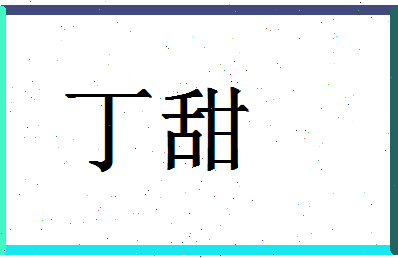 丁甜